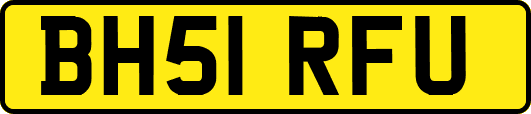 BH51 RFU